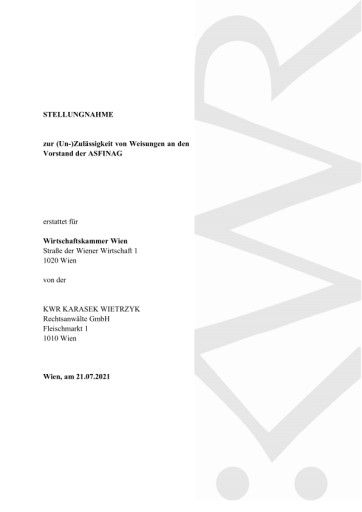 STELLUNGNAHME

zur (Un-)Zulässigkeit von Weisungen an den Vorstand der ASFINAG

erstattet für

Wirtschaftskammer Wien
Straße der Wiener Wirtschaft 1
1020 Wien

von der

KWR KARASEK WIETRZYK
Rechtsanwälte GmbH
Fleischmarkt 1
1010 Wien

Wien, am 21.07.2021

:KWR